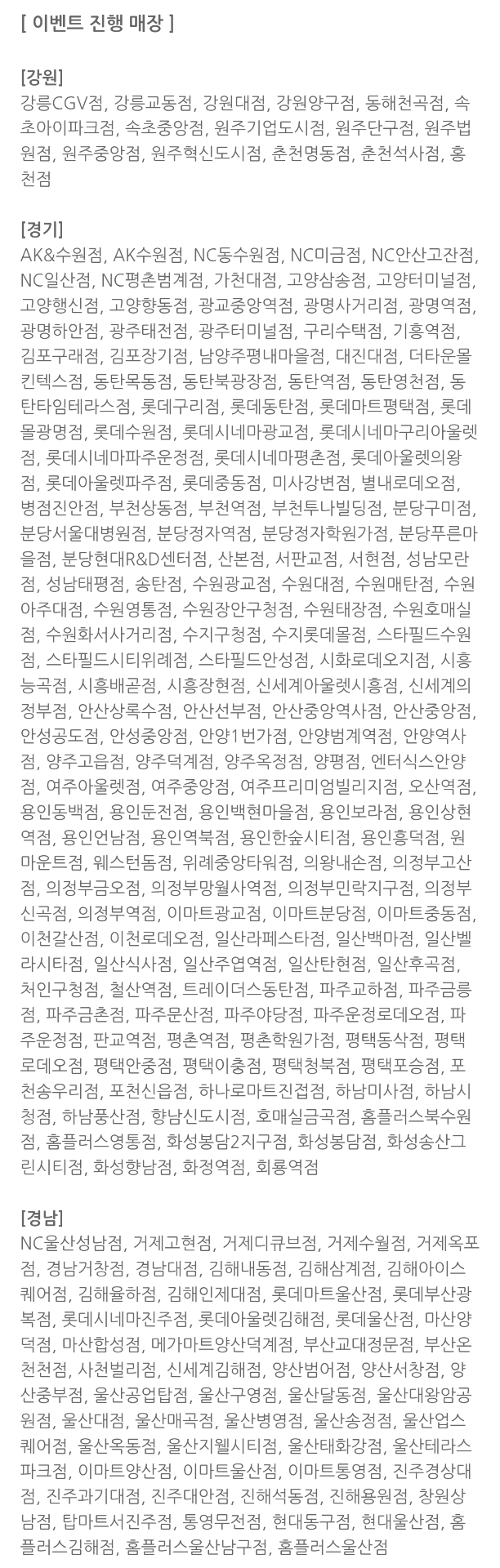 [ 이벤트 진행 매장 ]

[강원]
강릉CGV점, 강릉교동점, 강원대점, 강원양구점, 동해천곡점, 속초아이파크점, 속초중앙점, 원주기업도시점, 원주단구점, 원주법원점, 원주중앙점, 원주혁신도시점, 춘천명동점, 춘천석사점, 홍천점

[경기]
AK&수원점, AK수원점, NC동수원점, NC미금점, NC안산고잔점, NC일산점, NC평촌범계점, 가천대점, 고양삼송점, 고양터미널점, 고양행신점, 고양향동점, 광교중앙역점, 광명사거리점, 광명역점, 광명하안점, 광주태전점, 광주터미널점, 구리수택점, 기흥역점, 김포구래점, 김포장기점, 남양주평내마을점, 대진대점, 더타운몰킨텍스점, 동탄목동점, 동탄북광장점, 동탄역점, 동탄영천점, 동탄타임테라스점, 롯데구리점, 롯데동탄점, 롯데마트평택점, 롯데몰광명점, 롯데수원점, 롯데시네마광교점, 롯데시네마구리아울렛점, 롯데시네마파주운정점, 롯데시네마평촌점, 롯데아울렛의왕점, 롯데아울렛파주점, 롯데중동점, 미사강변점, 별내로데오점, 병점진안점, 부천상동점, 부천역점, 부천투나빌딩점, 분당구미점, 분당서울대병원점, 분당정자역점, 분당정자학원가점, 분당푸른마을점, 분당현대R&D센터점, 산본점, 서판교점, 서현점, 성남모란점, 성남태평점, 송탄점, 수원광교점, 수원대점, 수원매탄점, 수원아주대점, 수원영통점, 수원장안구청점, 수원태장점, 수원호매실점, 수원화서사거리점, 수지구청점, 수지롯데몰점, 스타필드수원점, 스타필드시티위례점, 스타필드안성점, 시화로데오지점, 시흥능곡점, 시흥배곧점, 시흥장현점, 신세계아울렛시흥점, 신세계의정부점, 안산상록수점, 안산선부점, 안산중앙역사점, 안산중앙점, 안성공도점, 안성중앙점, 안양1번가점, 안양범계역점, 안양역사점, 양주고읍점, 양주덕계점, 양주옥정점, 양평점, 엔터식스안양점, 여주아울렛점, 여주중앙점, 여주프리미엄빌리지점, 오산역점, 용인동백점, 용인둔전점, 용인백현마을점, 용인보라점, 용인상현역점, 용인언남점, 용인역북점, 용인한숲시티점, 용인흥덕점, 원마운트점, 웨스턴돔점, 위례중앙타워점, 의왕내손점, 의정부고산점, 의정부금오점, 의정부망월사역점, 의정부민락지구점, 의정부신곡점, 의정부역점, 이마트광교점, 이마트분당점, 이마트중동점, 이천갈산점, 이천로데오점, 일산라페스타점, 일산백마점, 일산벨라시타점, 일산식사점, 일산주엽역점, 일산탄현점, 일산후곡점, 처인구청점, 철산역점, 트레이더스동탄점, 파주교하점, 파주금릉점, 파주금촌점, 파주문산점, 파주야당점, 파주운정로데오점, 파주운정점, 판교역점, 평촌역점, 평촌학원가점, 평택동삭점, 평택로데오점, 평택안중점, 평택이충점, 평택청북점, 평택포승점, 포천송우리점, 포천신읍점, 하나로마트진접점, 하남미사점, 하남시청점, 하남풍산점, 향남신도시점, 호매실금곡점, 홈플러스북수원점, 홈플러스영통점, 화성봉담2지구점, 화성봉담점, 화성송산그린시티점, 화성향남점, 화정역점, 회룡역점

[경남]
NC울산성남점, 거제고현점, 거제디큐브점, 거제수월점, 거제옥포점, 경남거창점, 경남대점, 김해내동점, 김해삼계점, 김해아이스퀘어점, 김해율하점, 김해인제대점, 롯데마트울산점, 롯데부산광복점, 롯데시네마진주점, 롯데아울렛김해점, 롯데울산점, 마산양덕점, 마산합성점, 메가마트양산덕계점, 부산교대정문점, 부산온천천점, 사천벌리점, 신세계김해점, 양산범어점, 양산서창점, 양산중부점, 울산공업탑점, 울산구영점, 울산달동점, 울산대왕암공원점, 울산대점, 울산매곡점, 울산병영점, 울산송정점, 울산업스퀘어점, 울산옥동점, 울산지웰시티점, 울산태화강점, 울산테라스파크점, 이마트양산점, 이마트울산점, 이마트통영점, 진주경상대점, 진주과기대점, 진주대안점, 진해석동점, 진해용원점, 창원상남점, 탑마트서진주점, 통영무전점, 현대동구점, 현대울산점, 홈플러스김해점, 홈플러스울산남구점, 홈플러스울산점